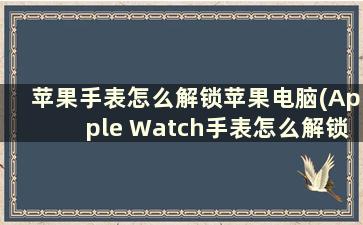 苹果手表怎么解锁苹果电脑(Apple Watch手表怎么解锁